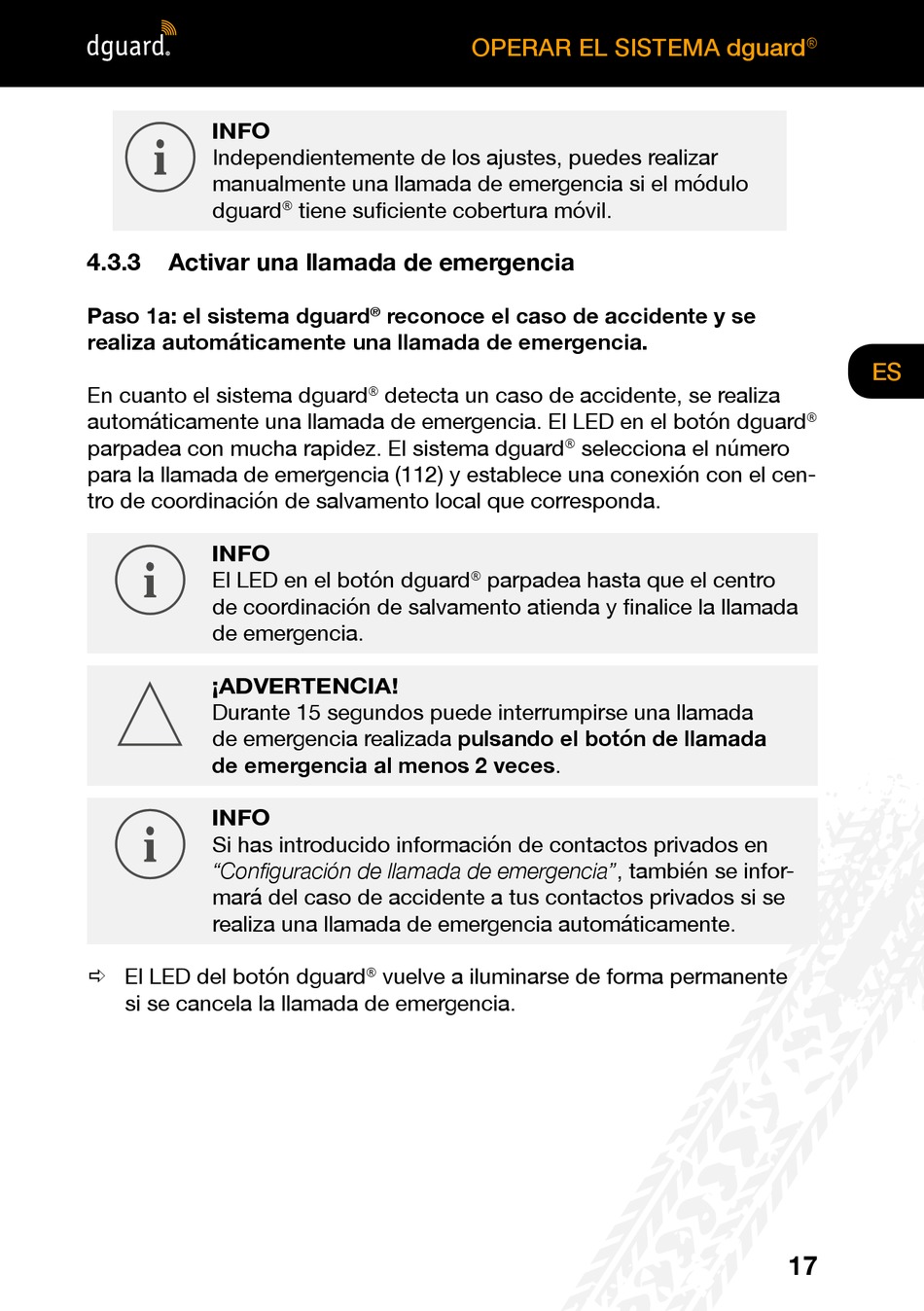 dguard.

OPERAR EL SISTEMA dguard®

INFO
Independientemente de los ajustes, puedes realizar manualmente una llamada de emergencia si el módulo dguard® tiene suficiente cobertura móvil.

4.3.3 Activar una llamada de emergencia

Paso 1a: el sistema dguard® reconoce el caso de accidente y se realiza automáticamente una llamada de emergencia.

ES

En cuanto el sistema dguard® detecta un caso de accidente, se realiza automáticamente una llamada de emergencia. El LED en el botón dguard® parpadea con mucha rapidez. El sistema dguard® selecciona el número para la llamada de emergencia (112) y establece una conexión con el centro de coordinación de salvamento local que corresponda.

INFO
El LED en el botón dguard® parpadea hasta que el centro de coordinación de salvamento atienda y finalice la llamada de emergencia.

¡ADVERTENCIA!
Durante 15 segundos puede interrumpirse una llamada de emergencia realizada pulsando el botón de llamada de emergencia al menos 2 veces.

INFO
Si has introducido información de contactos privados en "Configuración de llamada de emergencia", también se informará del caso de accidente a tus contactos privados si se realiza una llamada de emergencia automáticamente.

⇨ El LED del botón dguard® vuelve a iluminarse de forma permanente si se cancela la llamada de emergencia.

17